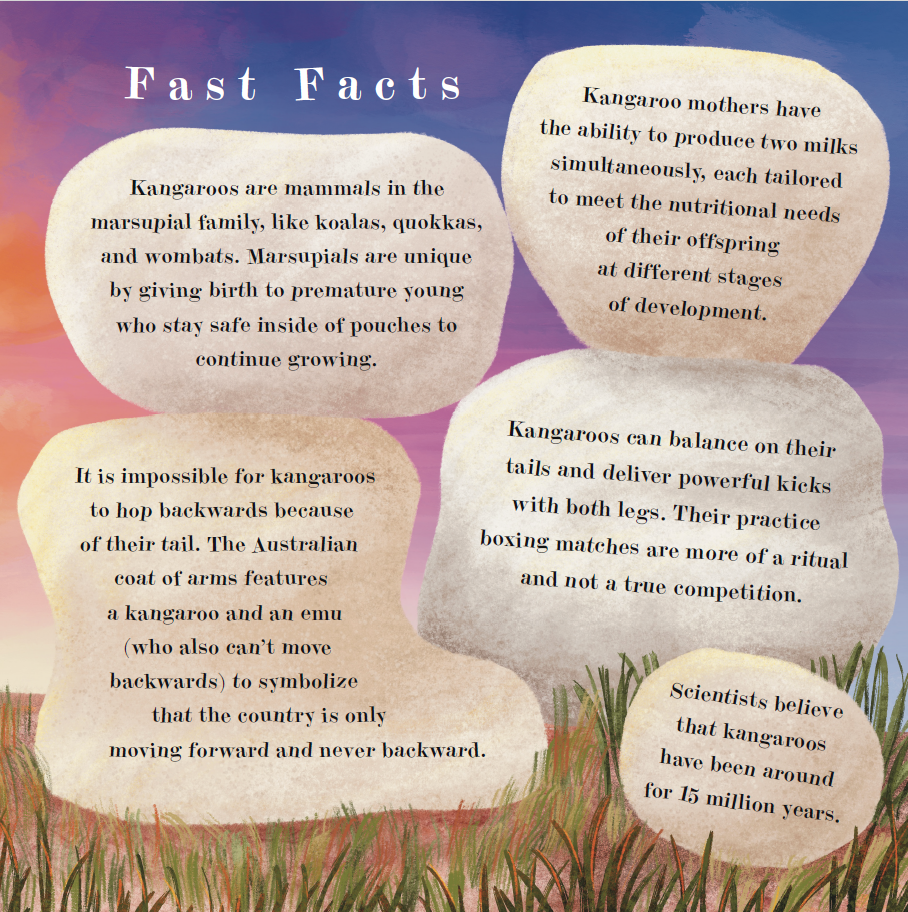 Fast Facts

Kangaroos are mammals in the marsupial family, like koalas, quokkas, and wombats. Marsupials are unique by giving birth to premature young who stay safe inside of pouches to continue growing.

Kangaroo mothers have the ability to produce two milks simultaneously, each tailored to meet the nutritional needs of their offspring at different stages of development.

It is impossible for kangaroos to hop backwards because of their tail. The Australian coat of arms features a kangaroo and an emu (who also can't move backwards) to symbolize that the country is only moving forward and never backward.

Kangaroos can balance on their tails and deliver powerful kicks with both legs. Their practice boxing matches are more of a ritual and not a true competition.

Scientists believe that kangaroos have been around for 15 million years.